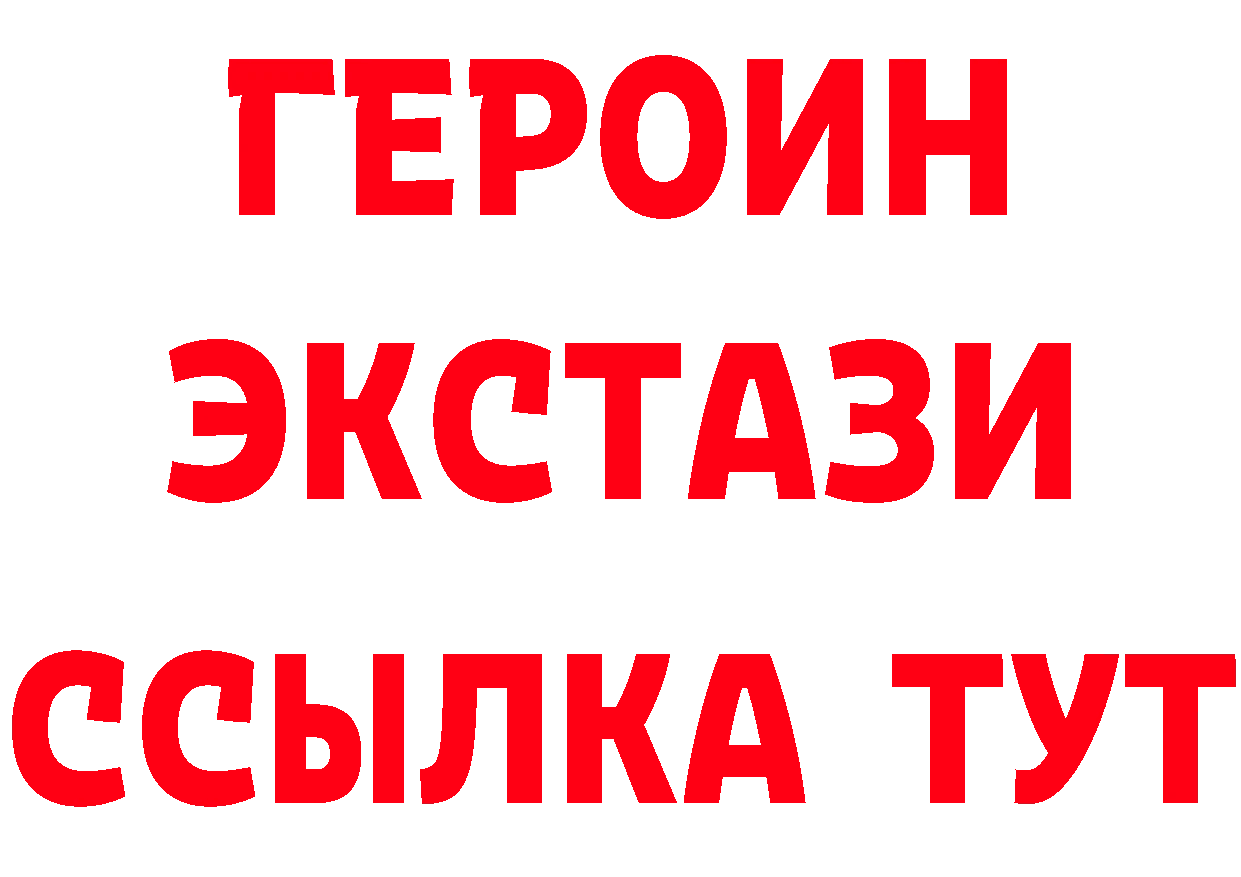 ГЕРОИН
ЭКСТАЗИ
ССЫЛКА ТУТ